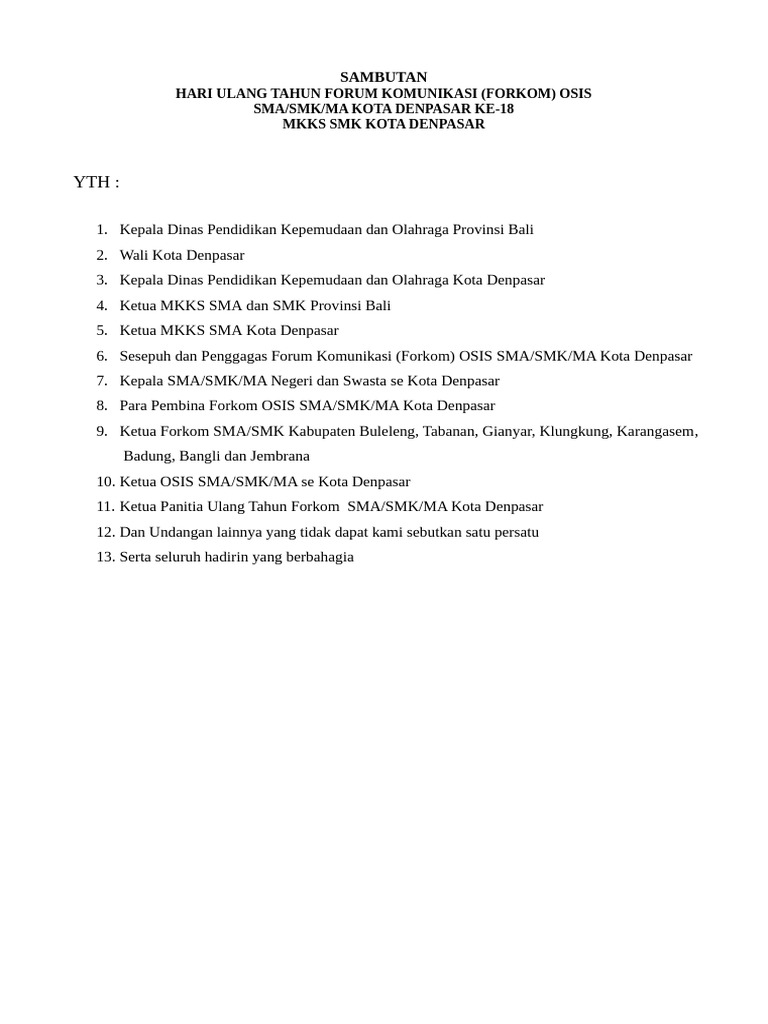 SAMBUTAN
HARI ULANG TAHUN FORUM KOMUNIKASI (FORKOM) OSIS
SMA/SMK/MA KOTA DENPASAR KE-18
MKKS SMK KOTA DENPASAR

YTH :

1. Kepala Dinas Pendidikan Kepemudaan dan Olahraga Provinsi Bali
2. Wali Kota Denpasar
3. Kepala Dinas Pendidikan Kepemudaan dan Olahraga Kota Denpasar
4. Ketua MKKS SMA dan SMK Provinsi Bali
5. Ketua MKKS SMA Kota Denpasar
6. Sesepuh dan Penggagas Forum Komunikasi (Forkom) OSIS SMA/SMK/MA Kota Denpasar
7. Kepala SMA/SMK/MA Negeri dan Swasta se Kota Denpasar
8. Para Pembina Forkom OSIS SMA/SMK/MA Kota Denpasar
9. Ketua Forkom SMA/SMK Kabupaten Buleleng, Tabanan, Gianyar, Klungkung, Karangasem, Badung, Bangli dan Jembrana
10. Ketua OSIS SMA/SMK/MA se Kota Denpasar
11. Ketua Panitia Ulang Tahun Forkom SMA/SMK/MA Kota Denpasar
12. Dan Undangan lainnya yang tidak dapat kami sebutkan satu persatu
13. Serta seluruh hadirin yang berbahagia